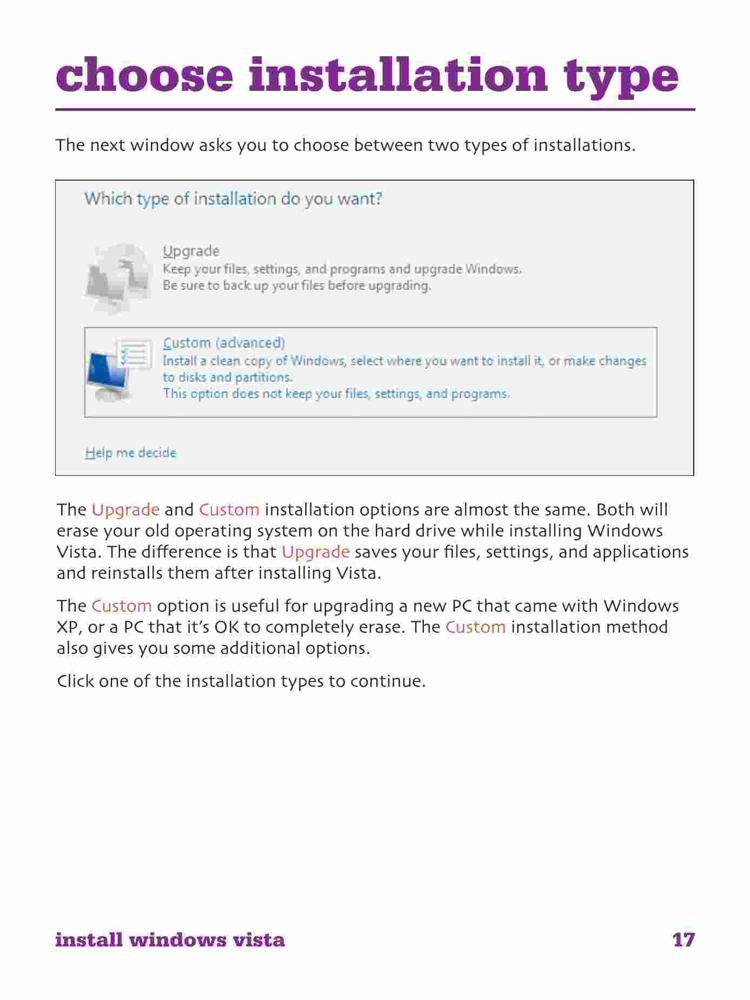 choose installation type

The next window asks you to choose between two types of installations.

Which type of installation do you want?

Upgrade
Keep your files, settings, and programs and upgrade Windows.
Be sure to back up your files before upgrading.

Custom (advanced)
Install a clean copy of Windows, select where you want to install it, or make changes to disks and partitions.
This option does not keep your files, settings, and programs.

Help me decide

The Upgrade and Custom installation options are almost the same. Both will erase your old operating system on the hard drive while installing Windows Vista. The difference is that Upgrade saves your files, settings, and applications and reinstalls them after installing Vista.

The Custom option is useful for upgrading a new PC that came with Windows XP, or a PC that it's OK to completely erase. The Custom installation method also gives you some additional options.

Click one of the installation types to continue.

install windows vista

17